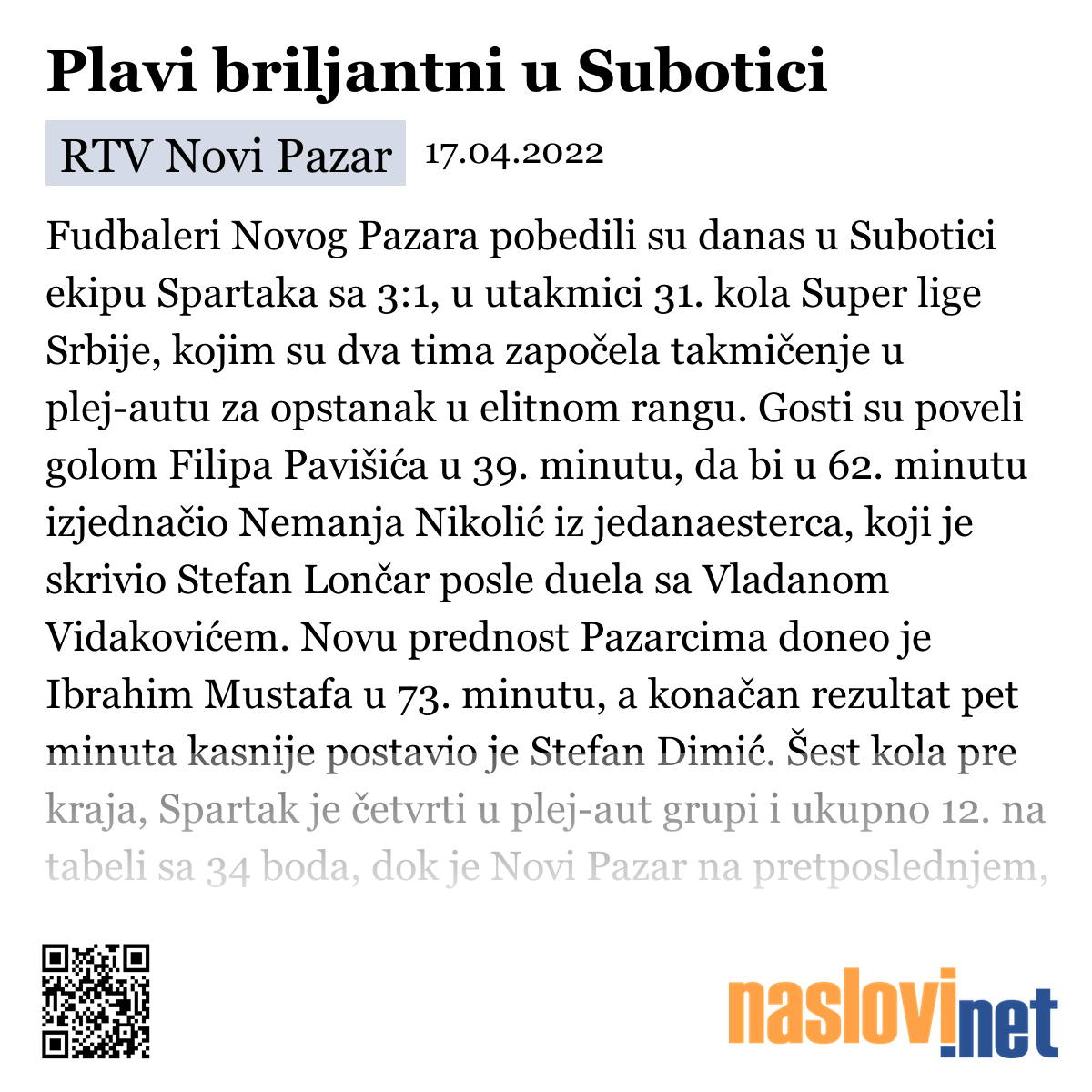 Plavi briljantni u Subotici

RTV Novi Pazar 17.04.2022

Fudbaleri Novog Pazara pobedili su danas u Subotici ekipu Spartaka sa 3:1, u utakmici 31. kola Super lige Srbije, kojim su dva tima započela takmičenje u plej-autu za opstanak u elitnom rangu. Gosti su poveli golom Filipa Pavišića u 39. minutu, da bi u 62. minutu izjednačio Nemanja Nikolić iz jedanaesterca, koji je skrivio Stefan Lončar posle duela sa Vladanom Vidakovićem. Novu prednost Pazarcima doneo je Ibrahim Mustafa u 73. minutu, a konačan rezultat pet minuta kasnije postavio je Stefan Dimić. Šest kola pre kraja, Spartak je četvrti u plej-aut grupi i ukupno 12. na tabeli sa 34 boda, dok je Novi Pazar na pretposlednjem,

naslovi.net